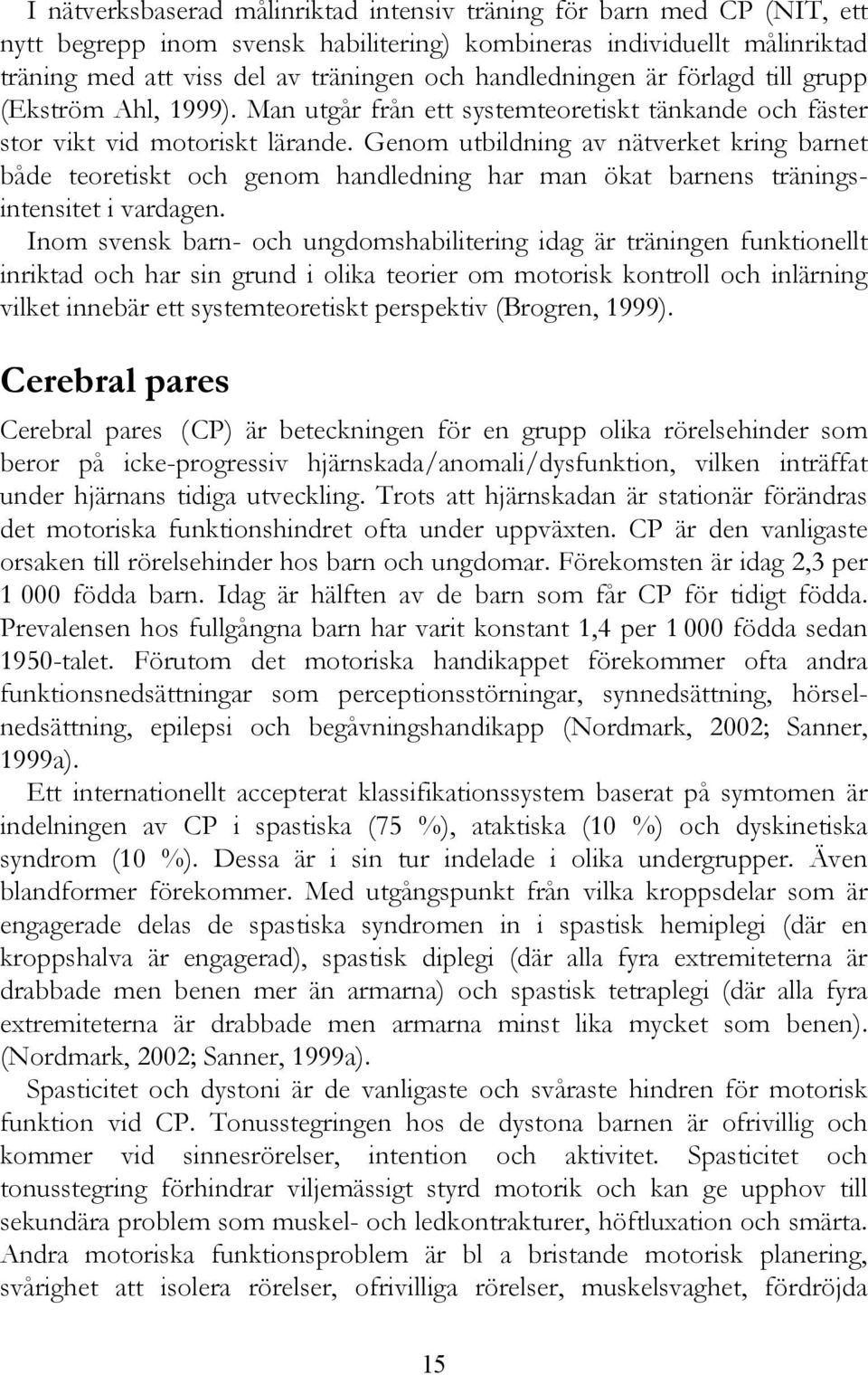 I nätverksbaserad målinriktad intensiv träning för barn med CP (NIT, ett nytt begrepp inom svensk habilitering) kombineras individuellt målinriktad träning med att viss del av träningen och handledningen är förlagd till grupp (Ekström Ahl, 1999). Man utgår från ett systemteoretiskt tänkande och fäster stor vikt vid motoriskt lärande. Genom utbildning av nätverket kring barnet både teoretiskt och genom handledning har man ökat barnens träningsintensitet i vardagen.

Inom svensk barn- och ungdomshabilitering idag är träningen funktionellt inriktad och har sin grund i olika teorier om motorisk kontroll och inlärning vilket innebär ett systemteoretiskt perspektiv (Brogren, 1999).

Cerebral pares

Cerebral pares (CP) är beteckningen för en grupp olika rörelsehinder som beror på icke-progressiv hjärnskada/anomali/dysfunktion, vilken inträffat under hjärnans tidiga utveckling. Trots att hjärnskadan är stationär förändras det motoriska funktionshindret ofta under uppväxten. CP är den vanligaste orsaken till rörelsehinder hos barn och ungdomar. Förekomsten är idag 2,3 per 1 000 födda barn. Idag är hälften av de barn som får CP för tidigt födda. Prevalensen hos fullgångna barn har varit konstant 1,4 per 1 000 födda sedan 1950-talet. Förutom det motoriska handikappet förekommer ofta andra funktionsnedsättningar som perceptionsstörningar, synnedsättning, hörselnedsättning, epilepsi och begåvningshandikapp (Nordmark, 2002; Sanner, 1999a).

Ett internationellt accepterat klassifikationssystem baserat på symtomen är indelningen av CP i spastiska (75 %), ataktiska (10 %) och dyskinetiska syndrom (10 %). Dessa är i sin tur indelade i olika undergrupper. Även blandformer förekommer. Med utgångspunkt från vilka kroppsdelar som är engagerade delas de spastiska syndromen in i spastisk hemiplegi (där en kroppshalva är engagerad), spastisk diplegi (där alla fyra extremiteterna är drabbade men benen mer än armarna) och spastisk tetraplegi (där alla fyra extremiteterna är drabbade men armarna minst lika mycket som benen). (Nordmark, 2002; Sanner, 1999a).

Spasticitet och dystoni är de vanligaste och svåraste hindren för motorisk funktion vid CP. Tonusstegringen hos de dystona barnen är ofrivillig och kommer vid sinnesrörelser, intention och aktivitet. Spasticitet och tonusstegring förhindrar viljemässigt styrd motorik och kan ge upphov till sekundära problem som muskel- och ledkontrakturer, höftluxation och smärta. Andra motoriska funktionsproblem är bl a bristande motorisk planering, svårighet att isolera rörelser, ofrivilliga rörelser, muskelsvaghet, fördröjda

15